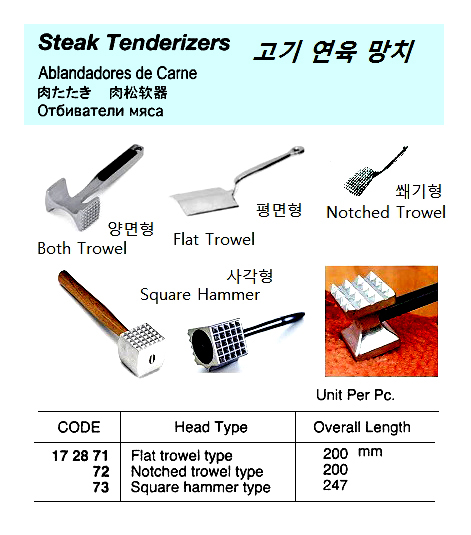 Steak Tenderizers
고기 연육 망치
Ablandadores de Carne
肉たたき 肉松软器
Отбиватели мяса

양면형
Both Trowel
평면형
Flat Trowel
쐐기형
Notched Trowel
사각형
Square Hammer

Unit Per Pc.

| CODE | Head Type | Overall Length |
|---|---|---|
| 17 28 71 | Flat trowel type | 200 mm |
| 72 | Notched trowel type | 200 |
| 73 | Square hammer type | 247 |